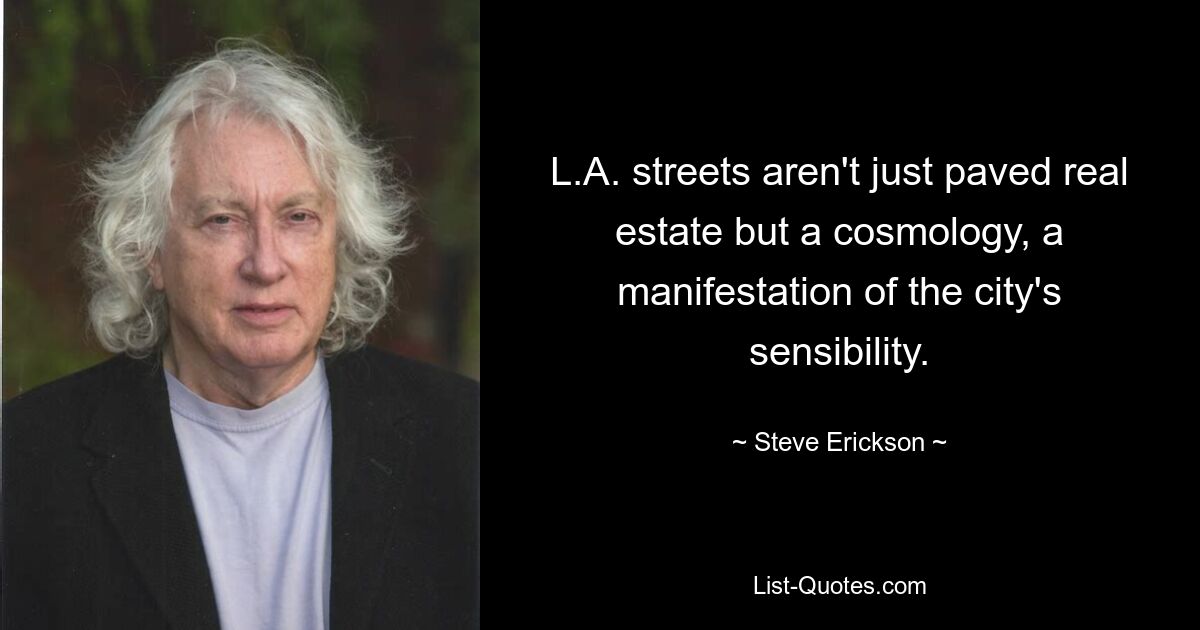 L.A. streets aren't just paved real estate but a cosmology, a manifestation of the city's sensibility.

~ Steve Erickson ~

List-Quotes.com